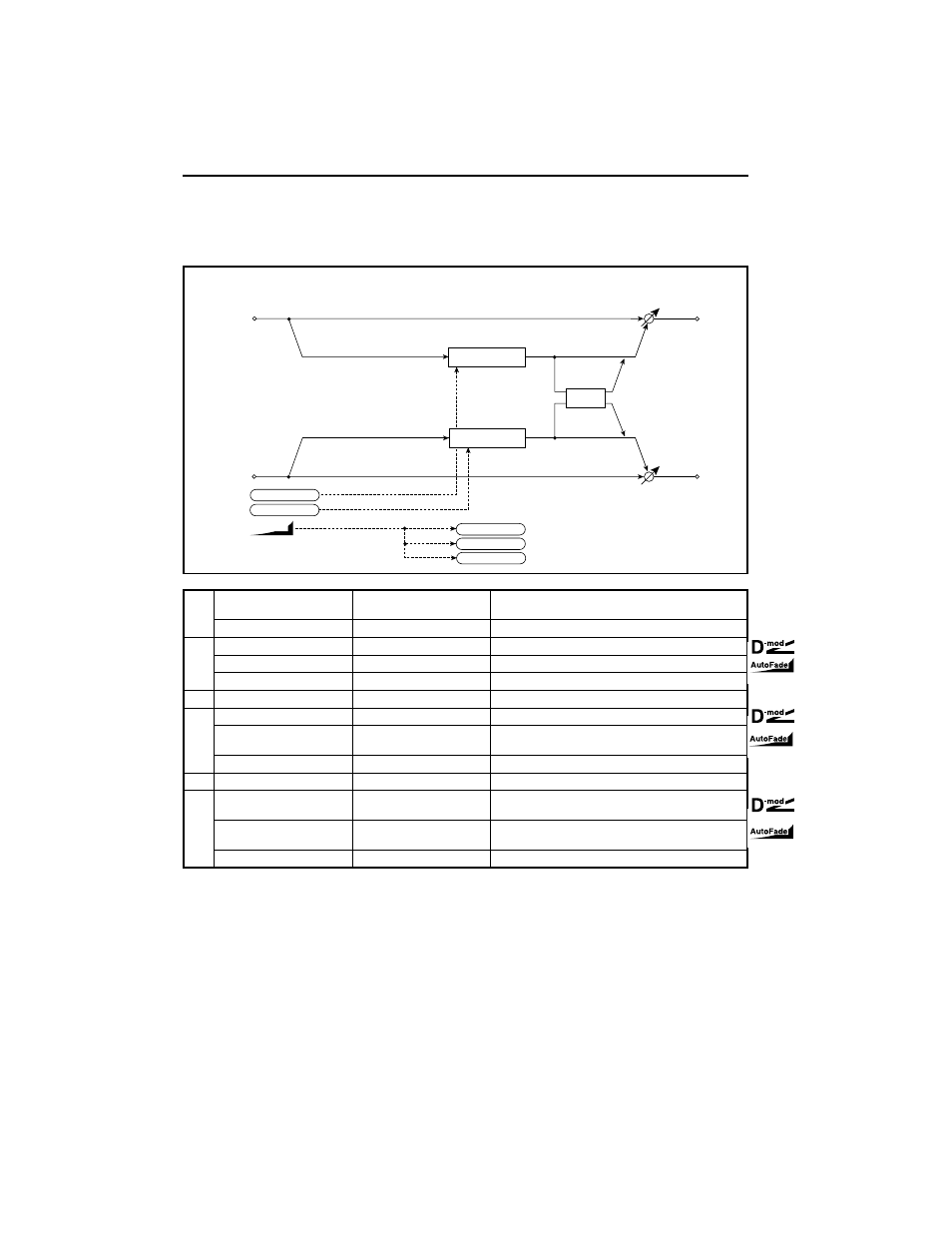 D-mod

AutoFade

D-mod

AutoFade

D-mod

AutoFade